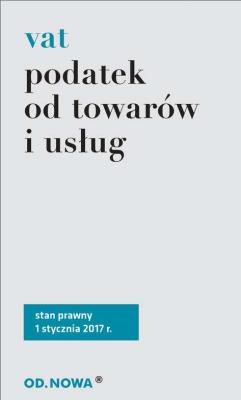 vat
podatek
od towarów
i usług

stan prawny
1 stycznia 2017 r.

OD.NOWA®